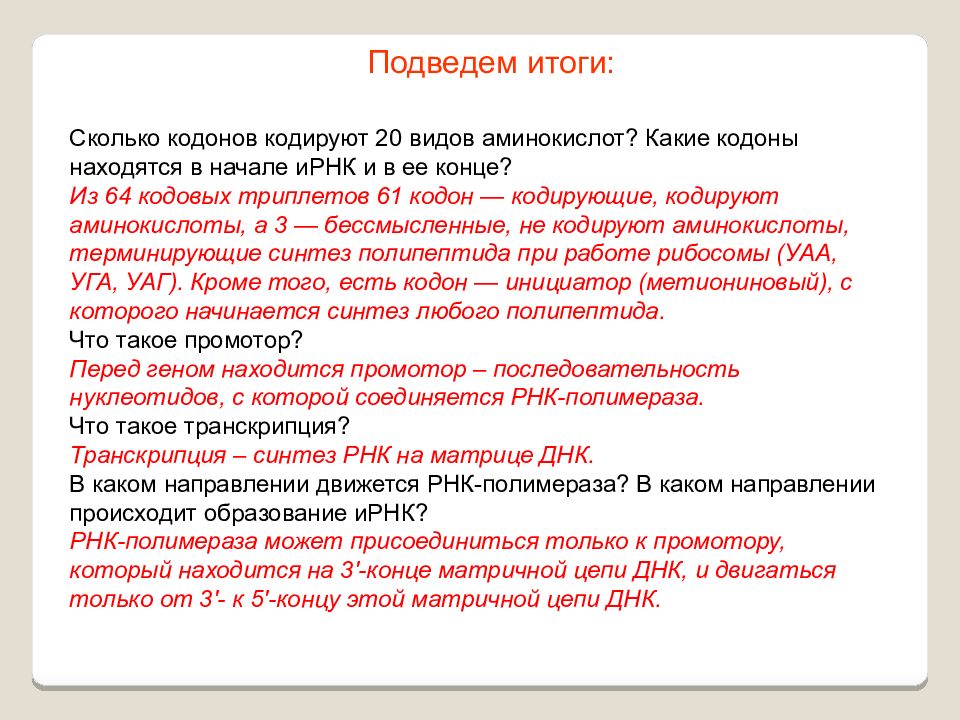 Подведем итоги:

Сколько кодонов кодируют 20 видов аминокислот? Какие кодоны находятся в начале иРНК и в ее конце?
Из 64 кодовых триплетов 61 кодон — кодирующие, кодируют аминокислоты, а 3 — бессмысленные, не кодируют аминокислоты, терминирующие синтез полипептида при работе рибосомы (УАА, УГА, УАГ). Кроме того, есть кодон — инициатор (метиониновый), с которого начинается синтез любого полипептида.
Что такое промотор?
Перед геном находится промотор – последовательность нуклеотидов, с которой соединяется РНК-полимераза.
Что такое транскрипция?
Транскрипция – синтез РНК на матрице ДНК.
В каком направлении движется РНК-полимераза? В каком направлении происходит образование иРНК?
РНК-полимераза может присоединиться только к промотору, который находится на 3'-конце матричной цепи ДНК, и двигаться только от 3'- к 5'-концу этой матричной цепи ДНК.